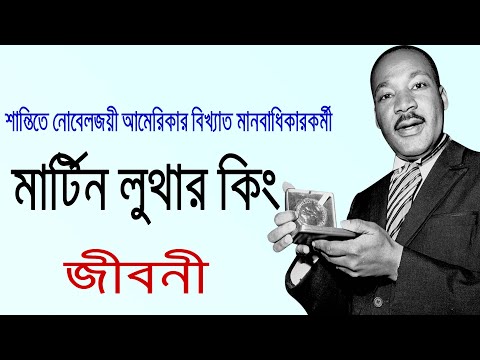 শান্তিতে নোবেলজয়ী আমেরিকার বিখ্যাত মানবাধিকারকর্মী

মার্টিন লুথার কিং

জীবনী